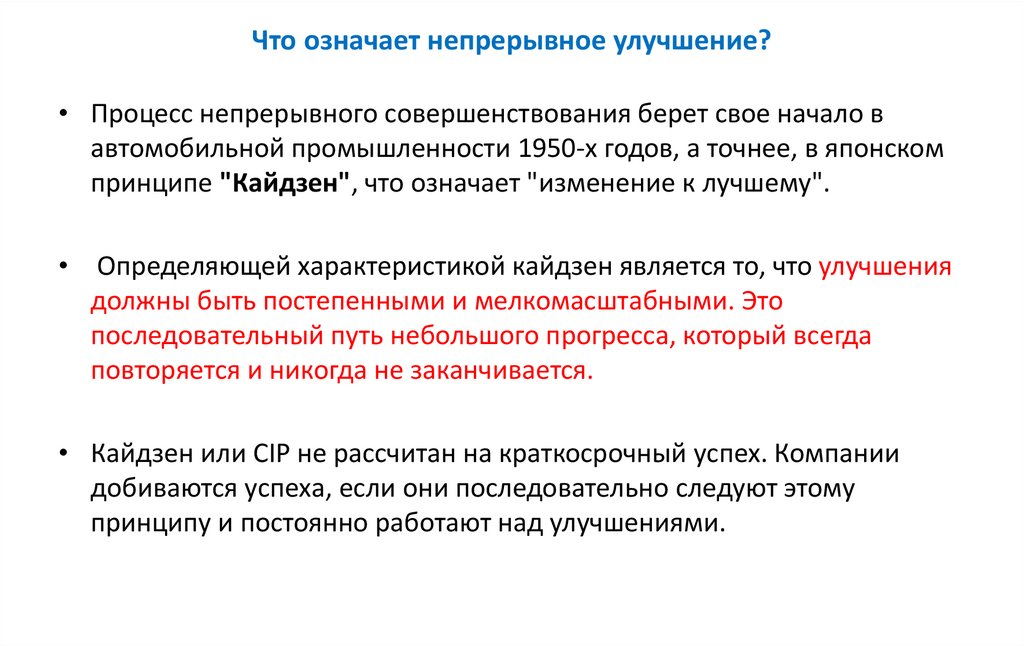 Что означает непрерывное улучшение?

• Процесс непрерывного совершенствования берет свое начало в автомобильной промышленности 1950-х годов, а точнее, в японском принципе "Кайдзен", что означает "изменение к лучшему".

• Определяющей характеристикой кайдзен является то, что улучшения должны быть постепенными и мелкомасштабными. Это последовательный путь небольшого прогресса, который всегда повторяется и никогда не заканчивается.

• Кайдзен или CIP не рассчитан на краткосрочный успех. Компании добиваются успеха, если они последовательно следуют этому принципу и постоянно работают над улучшениями.